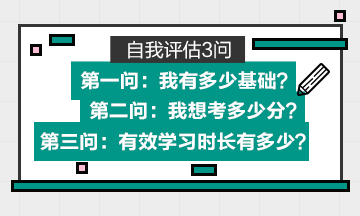 自我评估3问

第一问：我有多少基础？

第二问：我想考多少分？

第三问：有效学习时长有多少？